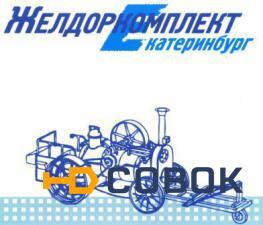 ЖЕЛДОРКОМПЛЕКТ
Екатеринбург

СОВОК